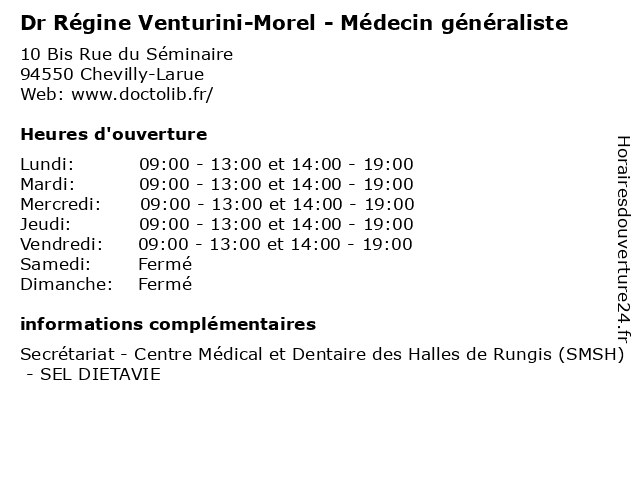 Dr Régine Venturini-Morel - Médecin généraliste

10 Bis Rue du Séminaire
94550 Chevilly-Larue
Web: www.doctolib.fr/

Heures d'ouverture

| | |
|---|---|
| Lundi: | 09:00 - 13:00 et 14:00 - 19:00 |
| Mardi: | 09:00 - 13:00 et 14:00 - 19:00 |
| Mercredi: | 09:00 - 13:00 et 14:00 - 19:00 |
| Jeudi: | 09:00 - 13:00 et 14:00 - 19:00 |
| Vendredi: | 09:00 - 13:00 et 14:00 - 19:00 |
| Samedi: | Fermé |
| Dimanche: | Fermé |

informations complémentaires

Secrétariat - Centre Médical et Dentaire des Halles de Rungis (SMSH) - SEL DIETAVIE

Horairesdouverture24.fr